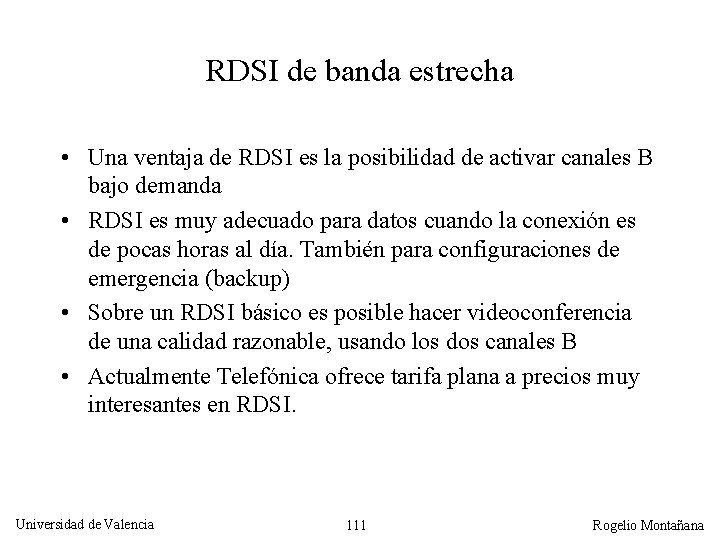 RDSI de banda estrecha

• Una ventaja de RDSI es la posibilidad de activar canales B bajo demanda

• RDSI es muy adecuado para datos cuando la conexión es de pocas horas al día. También para configuraciones de emergencia (backup)

• Sobre un RDSI básico es posible hacer videoconferencia de una calidad razonable, usando los dos canales B

• Actualmente Telefónica ofrece tarifa plana a precios muy interesantes en RDSI.

Universidad de Valencia 111 Rogelio Montañana